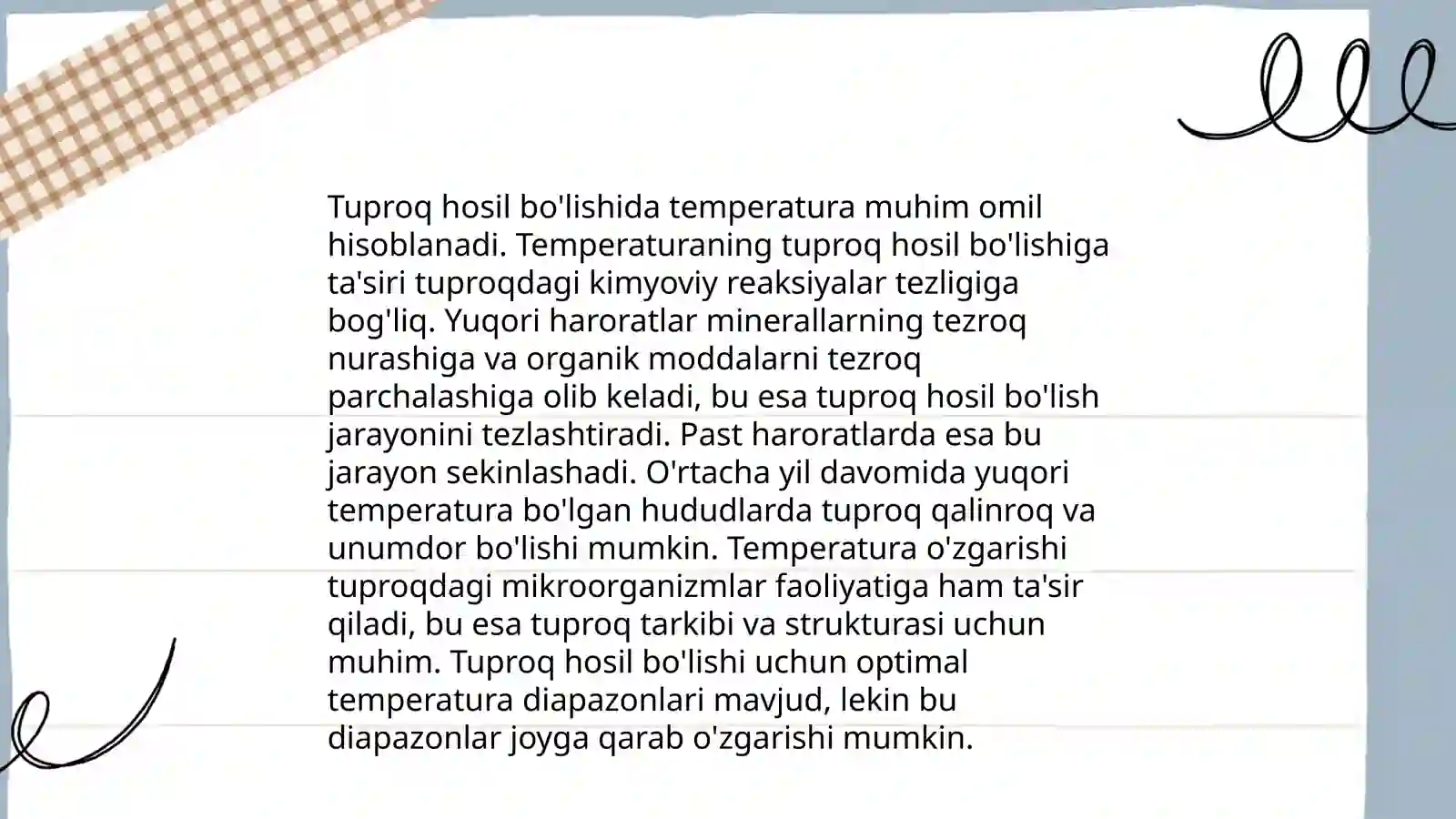 Tuproq hosil bo'lishida temperatura muhim omil hisoblanadi. Temperaturaning tuproq hosil bo'lishiga ta'siri tuproqdagi kimyoviy reaksiyalar tezligiga bog'liq. Yuqori haroratlar minerallarning tezroq nurashiga va organik moddalarni tezroq parchalashiga olib keladi, bu esa tuproq hosil bo'lish jarayonini tezlashtiradi. Past haroratlarda esa bu jarayon sekinlashadi. O'rtacha yil davomida yuqori temperatura bo'lgan hududlarda tuproq qalinroq va unumdor bo'lishi mumkin. Temperatura o'zgarishi tuproqdagi mikroorganizmlar faoliyatiga ham ta'sir qiladi, bu esa tuproq tarkibi va strukturasi uchun muhim. Tuproq hosil bo'lishi uchun optimal temperatura diapazonlari mavjud, lekin bu diapazonlar joyga qarab o'zgarishi mumkin.